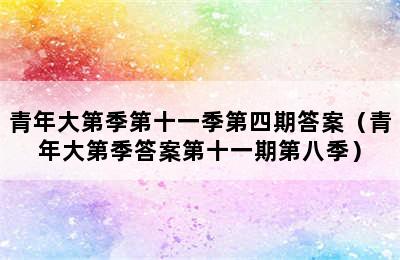 青年大第季第十一季第四期答案（青年大第季答案第十一期第八季）